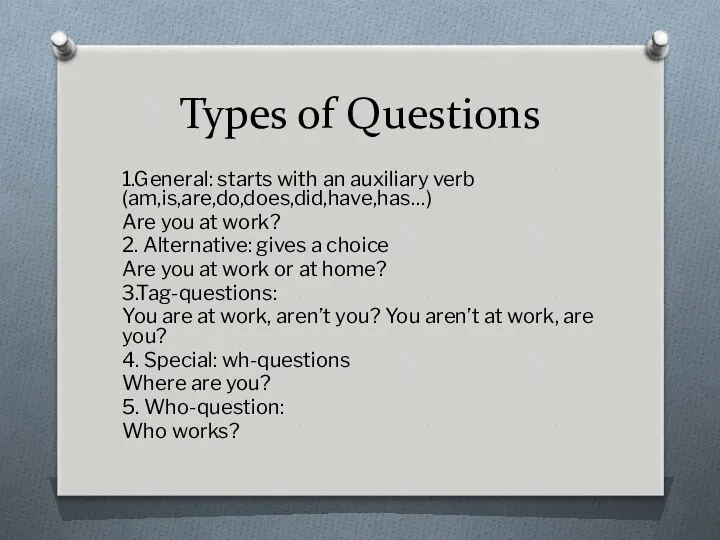 Types of Questions

1.General: starts with an auxiliary verb (am,is,are,do,does,did,have,has…)
Are you at work?
2. Alternative: gives a choice
Are you at work or at home?
3.Tag-questions:
You are at work, aren't you? You aren't at work, are you?
4. Special: wh-questions
Where are you?
5. Who-question:
Who works?